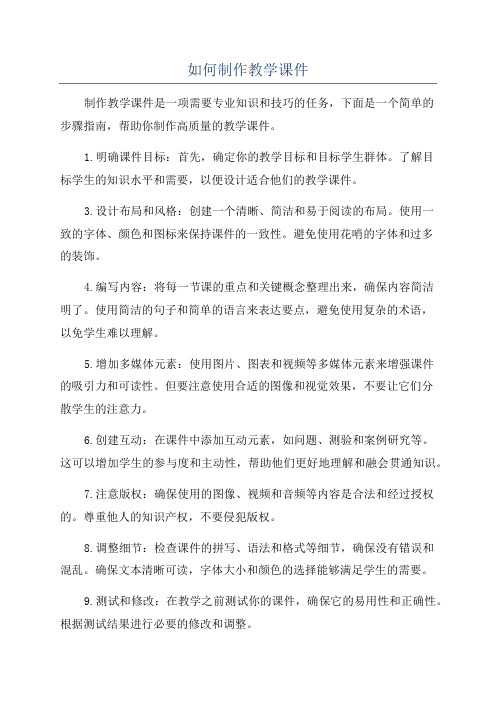 如何制作教学课件

制作教学课件是一项需要专业知识和技巧的任务，下面是一个简单的步骤指南，帮助你制作高质量的教学课件。

1.明确课件目标：首先，确定你的教学目标和目标学生群体。了解目标学生的知识水平和需要，以便设计适合他们的教学课件。

3.设计布局和风格：创建一个清晰、简洁和易于阅读的布局。使用一致的字体、颜色和图标来保持课件的一致性。避免使用花哨的字体和过多的装饰。

4.编写内容：将每一节课的重点和关键概念整理出来，确保内容简洁明了。使用简洁的句子和简单的语言来表达要点，避免使用复杂的术语，以免学生难以理解。

5.增加多媒体元素：使用图片、图表和视频等多媒体元素来增强课件的吸引力和可读性。但要注意使用合适的图像和视觉效果，不要让它们分散学生的注意力。

6.创建互动：在课件中添加互动元素，如问题、测验和案例研究等。这可以增加学生的参与度和主动性，帮助他们更好地理解和融会贯通知识。

7.注意版权：确保使用的图像、视频和音频等内容是合法和经过授权的。尊重他人的知识产权，不要侵犯版权。

8.调整细节：检查课件的拼写、语法和格式等细节，确保没有错误和混乱。确保文本清晰可读，字体大小和颜色的选择能够满足学生的需要。

9.测试和修改：在教学之前测试你的课件，确保它的易用性和正确性。根据测试结果进行必要的修改和调整。